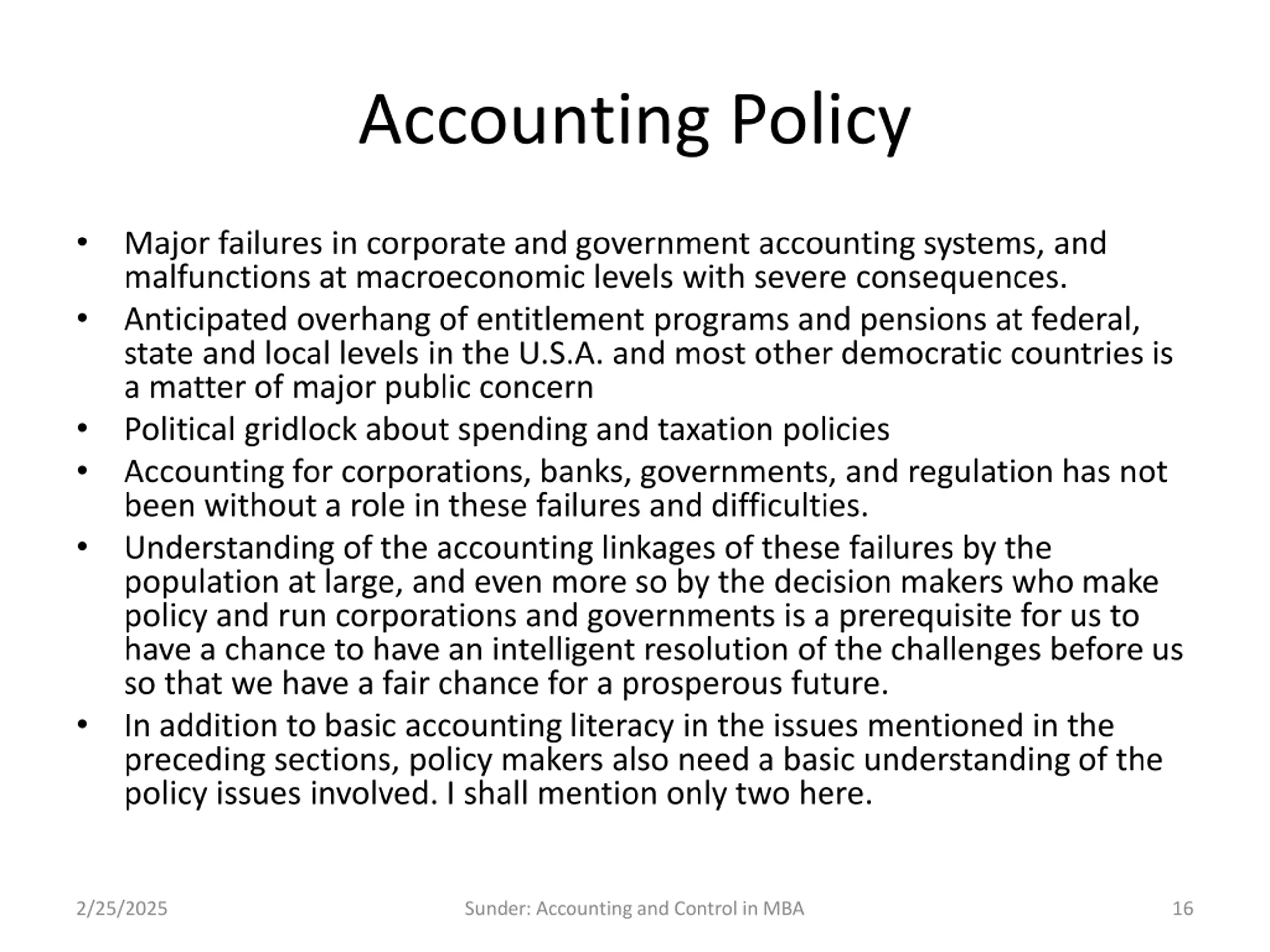 Accounting Policy

• Major failures in corporate and government accounting systems, and malfunctions at macroeconomic levels with severe consequences.
• Anticipated overhang of entitlement programs and pensions at federal, state and local levels in the U.S.A. and most other democratic countries is a matter of major public concern
• Political gridlock about spending and taxation policies
• Accounting for corporations, banks, governments, and regulation has not been without a role in these failures and difficulties.
• Understanding of the accounting linkages of these failures by the population at large, and even more so by the decision makers who make policy and run corporations and governments is a prerequisite for us to have a chance to have an intelligent resolution of the challenges before us so that we have a fair chance for a prosperous future.
• In addition to basic accounting literacy in the issues mentioned in the preceding sections, policy makers also need a basic understanding of the policy issues involved. I shall mention only two here.

2/25/2025 Sunder: Accounting and Control in MBA 16